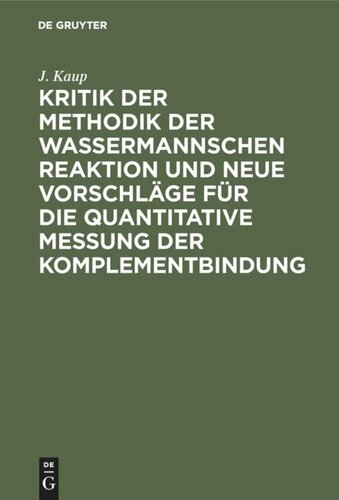 DE GRUYTER

J. Kaup

KRITIK DER METHODIK DER WASSERMANNSCHEN REAKTION UND NEUE VORSCHLÄGE FÜR DIE QUANTITATIVE MESSUNG DER KOMPLEMENTBINDUNG

DE G